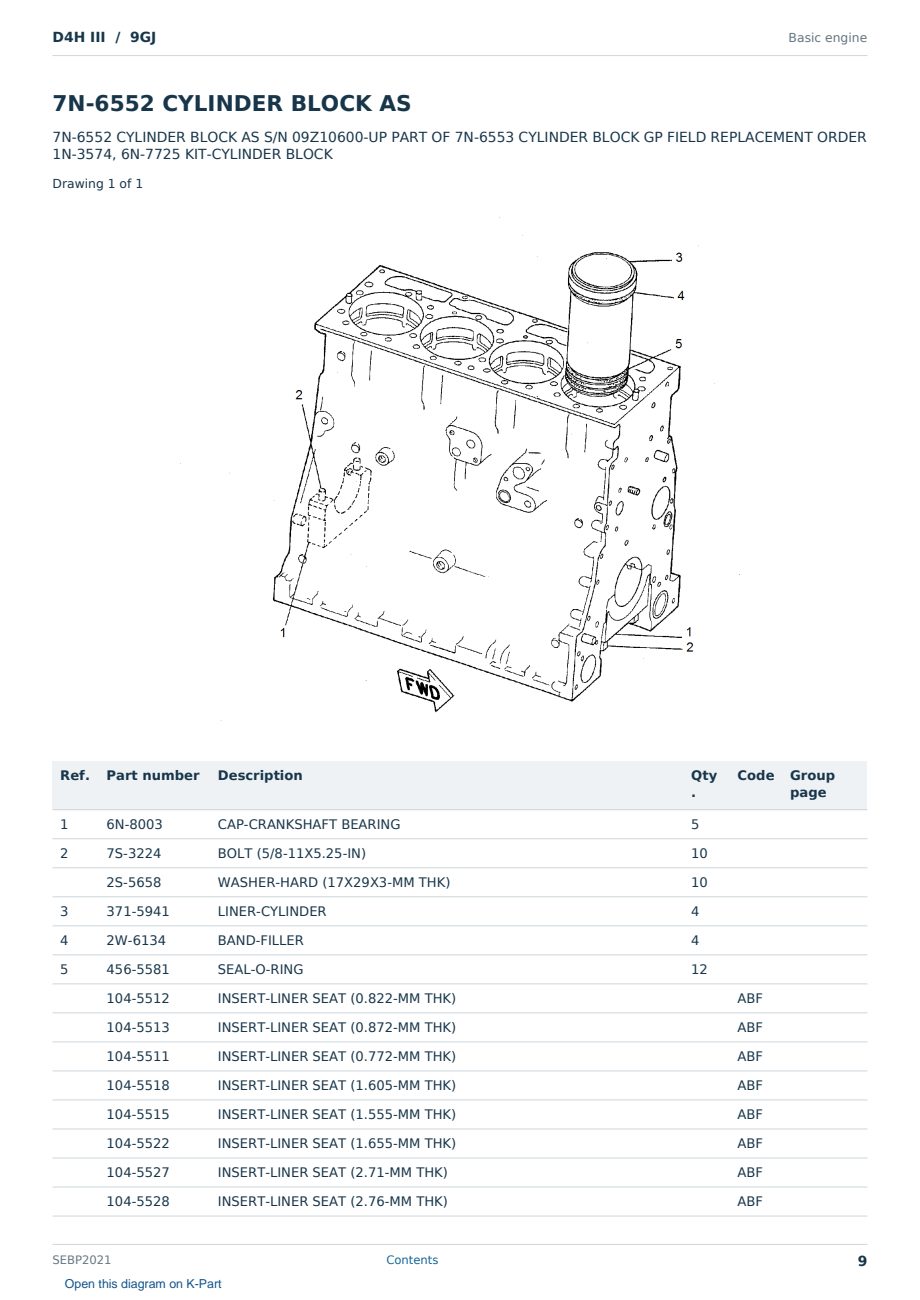 D4H III / 9GJ

Basic engine

7N-6552 CYLINDER BLOCK AS

7N-6552 CYLINDER BLOCK AS S/N 09Z10600-UP PART OF 7N-6553 CYLINDER BLOCK GP FIELD REPLACEMENT ORDER 1N-3574, 6N-7725 KIT-CYLINDER BLOCK

Drawing 1 of 1

3
4
5
2
1
1
2
FWD

| Ref. | Part number | Description | Qty. | Code | Group page |
|---|---|---|---|---|---|
| 1 | 6N-8003 | CAP-CRANKSHAFT BEARING | 5 | | |
| 2 | 7S-3224 | BOLT (5/8-11X5.25-IN) | 10 | | |
| | 2S-5658 | WASHER-HARD (17X29X3-MM THK) | 10 | | |
| 3 | 371-5941 | LINER-CYLINDER | 4 | | |
| 4 | 2W-6134 | BAND-FILLER | 4 | | |
| 5 | 456-5581 | SEAL-O-RING | 12 | | |
| | 104-5512 | INSERT-LINER SEAT (0.822-MM THK) | | ABF | |
| | 104-5513 | INSERT-LINER SEAT (0.872-MM THK) | | ABF | |
| | 104-5511 | INSERT-LINER SEAT (0.772-MM THK) | | ABF | |
| | 104-5518 | INSERT-LINER SEAT (1.605-MM THK) | | ABF | |
| | 104-5515 | INSERT-LINER SEAT (1.555-MM THK) | | ABF | |
| | 104-5522 | INSERT-LINER SEAT (1.655-MM THK) | | ABF | |
| | 104-5527 | INSERT-LINER SEAT (2.71-MM THK) | | ABF | |
| | 104-5528 | INSERT-LINER SEAT (2.76-MM THK) | | ABF | |

SEBP2021
Contents
9
Open this diagram on K-Part